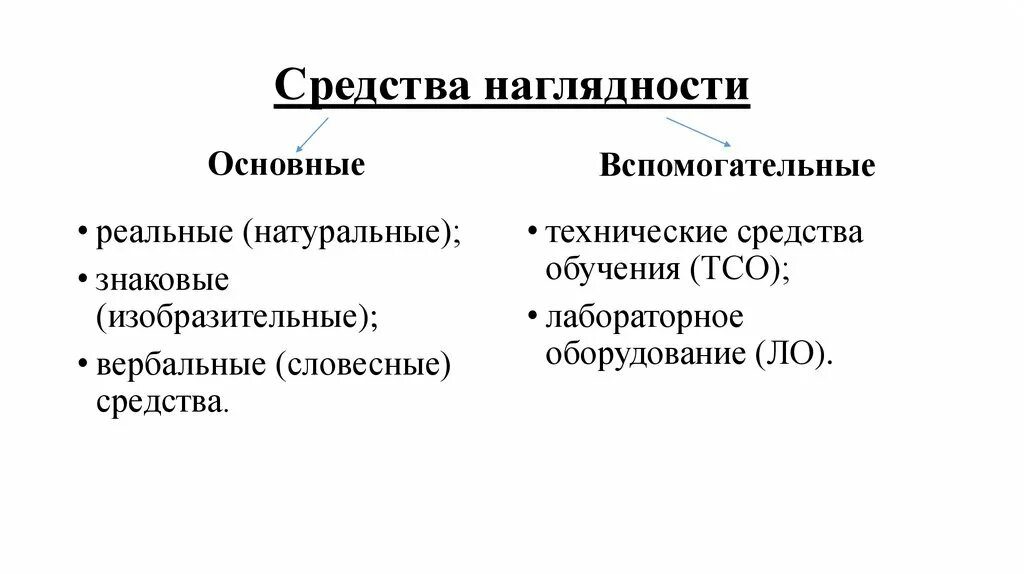 Средства наглядности

Основные

• реальные (натуральные);
• знаковые (изобразительные);
• вербальные (словесные) средства.

Вспомогательные

• технические средства обучения (ТСО);
• лабораторное оборудование (ЛО).